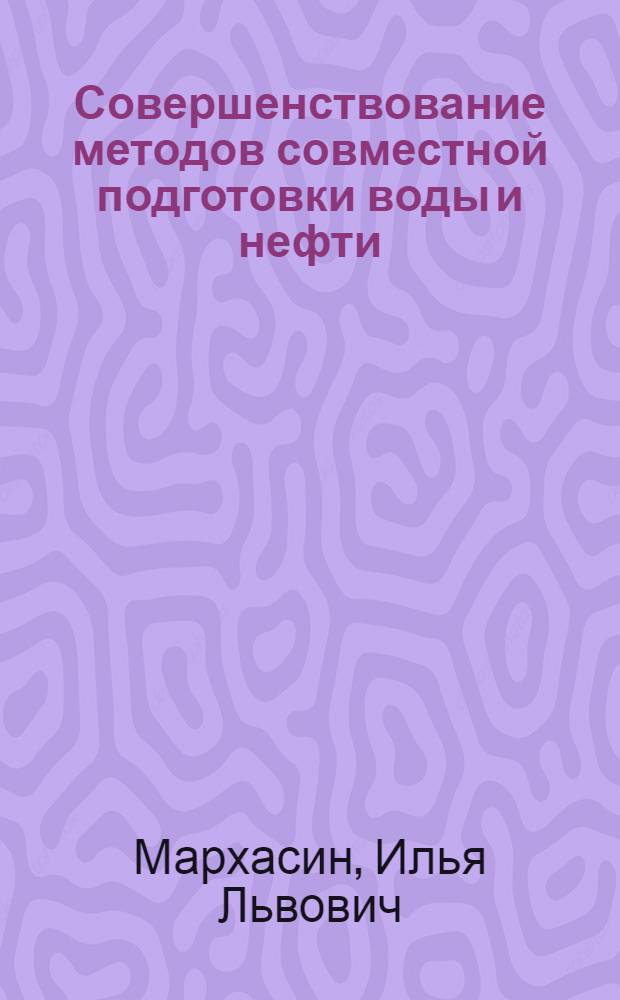 Совершенствование методов совместной подготовки воды и нефти

Мархасин, Илья Львович